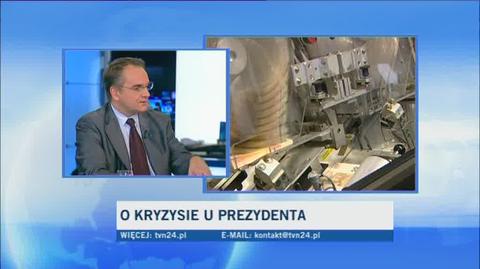 O KRYZYSIE U PREZYDENTA

WIĘCEJ: tvn24.pl E-MAIL: kontakt@tvn24.pl